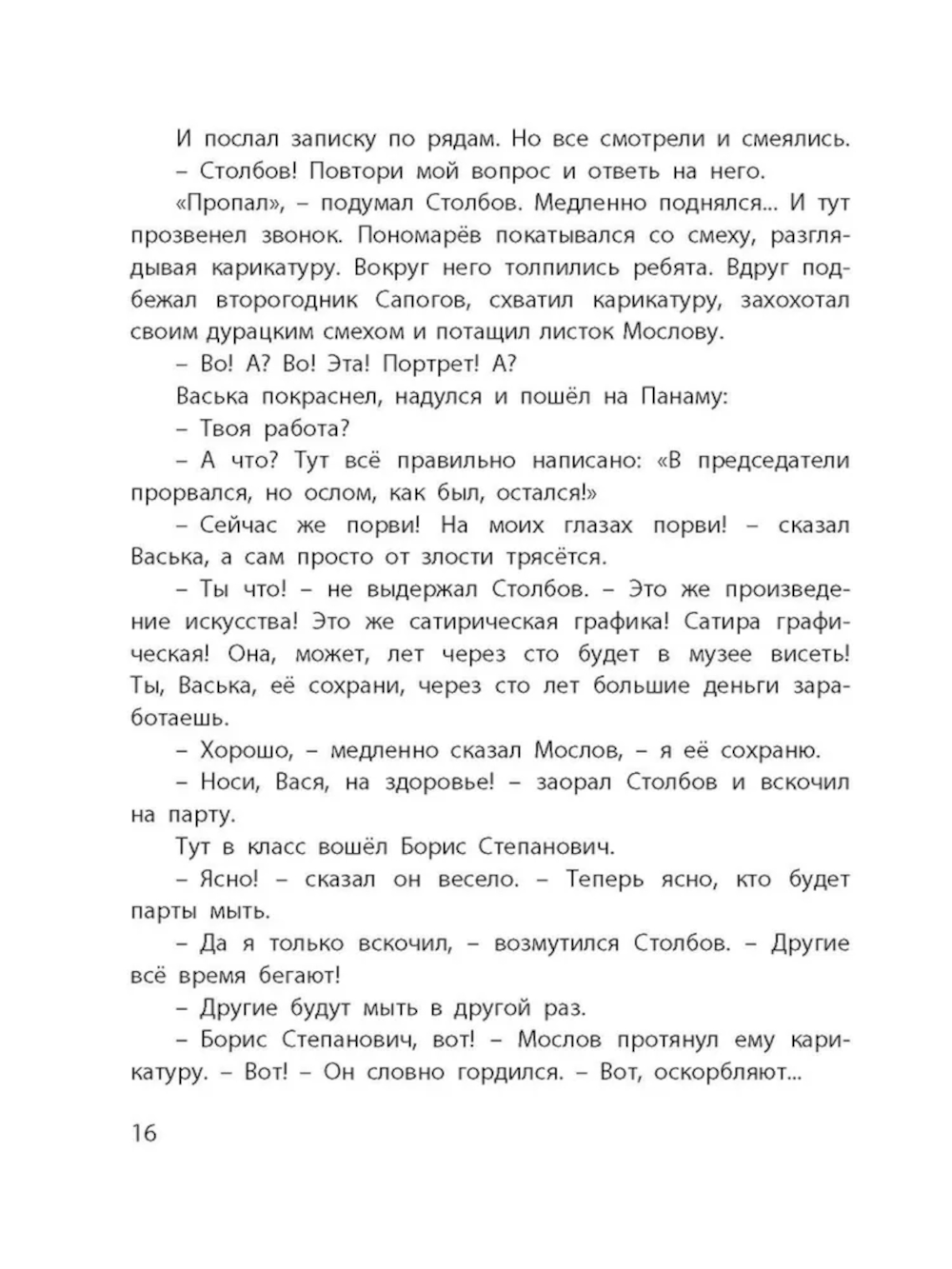 И послал записку по рядам. Но все смотрели и смеялись.

– Столбов! Повтори мой вопрос и ответь на него.

«Пропал», – подумал Столбов. Медленно поднялся... И тут прозвенел звонок. Пономарёв покатывался со смеху, разглядывая карикатуру. Вокруг него толпились ребята. Вдруг подбежал второгодник Сапогов, схватил карикатуру, захохотал своим дурацким смехом и потащил листок Мослову.

– Во! А? Во! Эта! Портрет! А?

Васька покраснел, надулся и пошёл на Панаму:

– Твоя работа?

– А что? Тут всё правильно написано: «В председатели прорвался, но ослом, как был, остался!»

– Сейчас же порви! На моих глазах порви! – сказал Васька, а сам просто от злости трясётся.

– Ты что! – не выдержал Столбов. – Это же произведение искусства! Это же сатирическая графика! Сатира графическая! Она, может, лет через сто будет в музее висеть! Ты, Васька, её сохрани, через сто лет большие деньги заработаешь.

– Хорошо, – медленно сказал Мослов, – я её сохраню.

– Носи, Вася, на здоровье! – заорал Столбов и вскочил на парту.

Тут в класс вошёл Борис Степанович.

– Ясно! – сказал он весело. – Теперь ясно, кто будет парты мыть.

– Да я только вскочил, – возмутился Столбов. – Другие всё время бегают!

– Другие будут мыть в другой раз.

– Борис Степанович, вот! – Мослов протянул ему карикатуру. – Вот! – Он словно гордился. – Вот, оскорбляют...

16